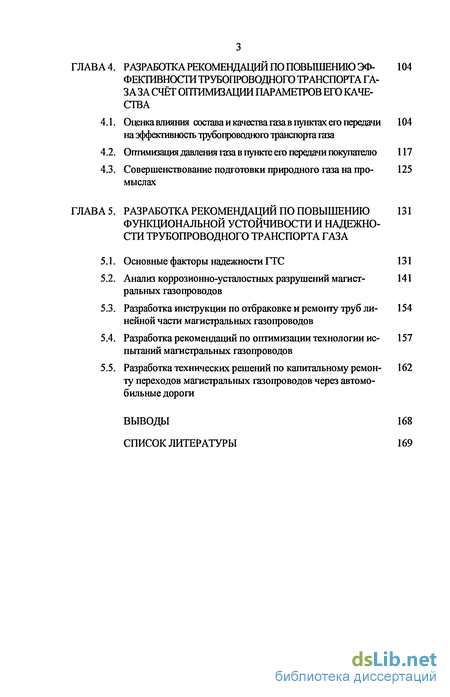 3

ГЛАВА 4. РАЗРАБОТКА РЕКОМЕНДАЦИЙ ПО ПОВЫШЕНИЮ ЭФФЕКТИВНОСТИ ТРУБОПРОВОДНОГО ТРАНСПОРТА ГАЗА ЗА СЧЁТ ОПТИМИЗАЦИИ ПАРАМЕТРОВ ЕГО КАЧЕСТВА 104

4.1. Оценка влияния состава и качества газа в пунктах его передачи на эффективность трубопроводного транспорта газа 104

4.2. Оптимизация давления газа в пункте его передачи покупателю 117

4.3. Совершенствование подготовки природного газа на промыслах 125

ГЛАВА 5. РАЗРАБОТКА РЕКОМЕНДАЦИЙ ПО ПОВЫШЕНИЮ ФУНКЦИОНАЛЬНОЙ УСТОЙЧИВОСТИ И НАДЕЖНОСТИ ТРУБОПРОВОДНОГО ТРАНСПОРТА ГАЗА 131

5.1. Основные факторы надежности ГТС 131

5.2. Анализ коррозионно-усталостных разрушений магистральных газопроводов 141

5.3. Разработка инструкции по отбраковке и ремонту труб линейной части магистральных газопроводов 154

5.4. Разработка рекомендаций по оптимизации технологии испытаний магистральных газопроводов 157

5.5. Разработка технических решений по капитальному ремонту переходов магистральных газопроводов через автомобильные дороги 162

ВЫВОДЫ 168

СПИСОК ЛИТЕРАТУРЫ 169

dsLib.net
библиотека диссертаций